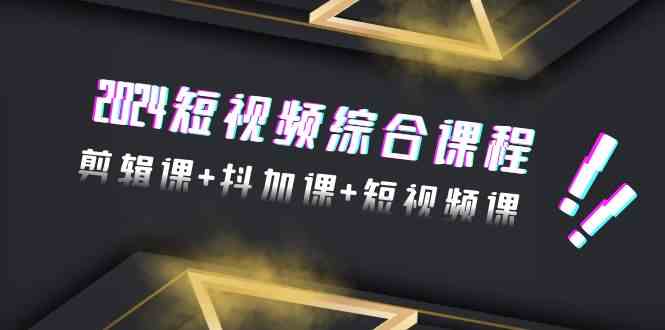 2024短视频综合课程
剪辑课+抖加课+短视频课
!!